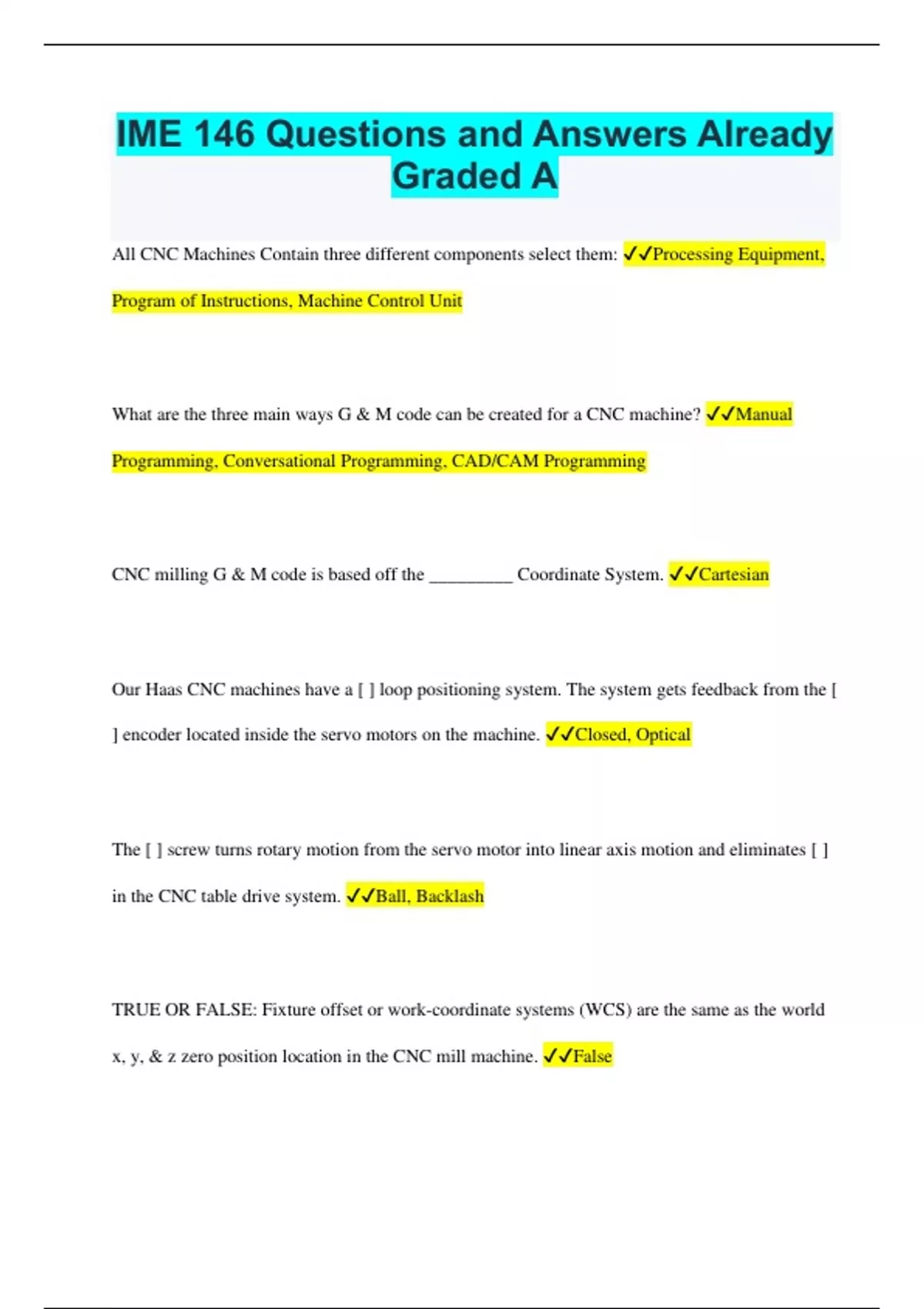 IME 146 Questions and Answers Already Graded A

All CNC Machines Contain three different components select them: ✓✓Processing Equipment, Program of Instructions, Machine Control Unit

What are the three main ways G & M code can be created for a CNC machine? ✓✓Manual Programming, Conversational Programming, CAD/CAM Programming

CNC milling G & M code is based off the ____ Coordinate System. ✓✓Cartesian

Our Haas CNC machines have a [ ] loop positioning system. The system gets feedback from the [ ] encoder located inside the servo motors on the machine. ✓✓Closed, Optical

The [ ] screw turns rotary motion from the servo motor into linear axis motion and eliminates [ ] in the CNC table drive system. ✓✓Ball, Backlash

TRUE OR FALSE: Fixture offset or work-coordinate systems (WCS) are the same as the world x, y, & z zero position location in the CNC mill machine. ✓✓False